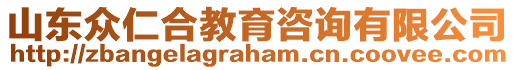 山东众仁合教育咨询有限公司
http://zbangelagraham.cn.coovee.com